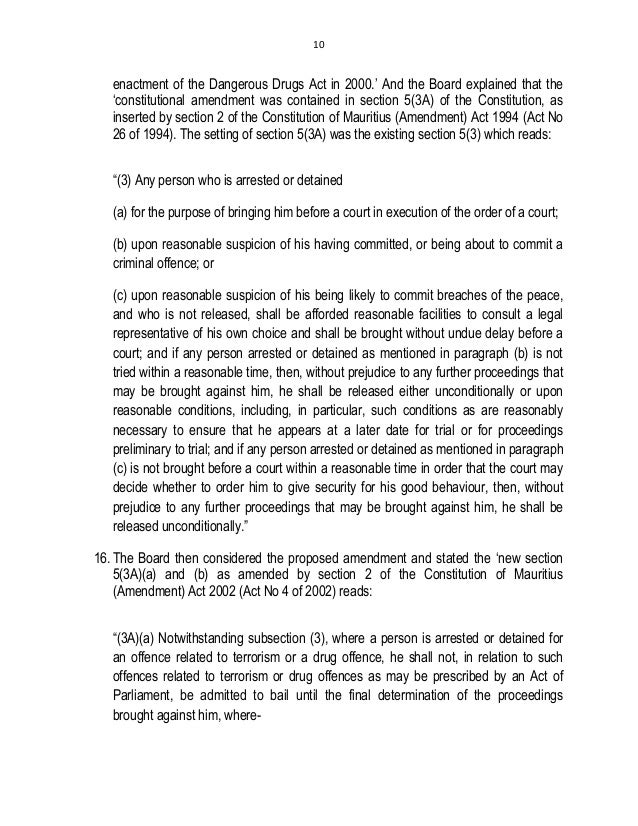 10

enactment of the Dangerous Drugs Act in 2000.' And the Board explained that the 'constitutional amendment was contained in section 5(3A) of the Constitution, as inserted by section 2 of the Constitution of Mauritius (Amendment) Act 1994 (Act No 26 of 1994). The setting of section 5(3A) was the existing section 5(3) which reads:

"(3) Any person who is arrested or detained

(a) for the purpose of bringing him before a court in execution of the order of a court;

(b) upon reasonable suspicion of his having committed, or being about to commit a criminal offence; or

(c) upon reasonable suspicion of his being likely to commit breaches of the peace, and who is not released, shall be afforded reasonable facilities to consult a legal representative of his own choice and shall be brought without undue delay before a court; and if any person arrested or detained as mentioned in paragraph (b) is not tried within a reasonable time, then, without prejudice to any further proceedings that may be brought against him, he shall be released either unconditionally or upon reasonable conditions, including, in particular, such conditions as are reasonably necessary to ensure that he appears at a later date for trial or for proceedings preliminary to trial; and if any person arrested or detained as mentioned in paragraph (c) is not brought before a court within a reasonable time in order that the court may decide whether to order him to give security for his good behaviour, then, without prejudice to any further proceedings that may be brought against him, he shall be released unconditionally."

16. The Board then considered the proposed amendment and stated the 'new section 5(3A)(a) and (b) as amended by section 2 of the Constitution of Mauritius (Amendment) Act 2002 (Act No 4 of 2002) reads:

"(3A)(a) Notwithstanding subsection (3), where a person is arrested or detained for an offence related to terrorism or a drug offence, he shall not, in relation to such offences related to terrorism or drug offences as may be prescribed by an Act of Parliament, be admitted to bail until the final determination of the proceedings brought against him, where-